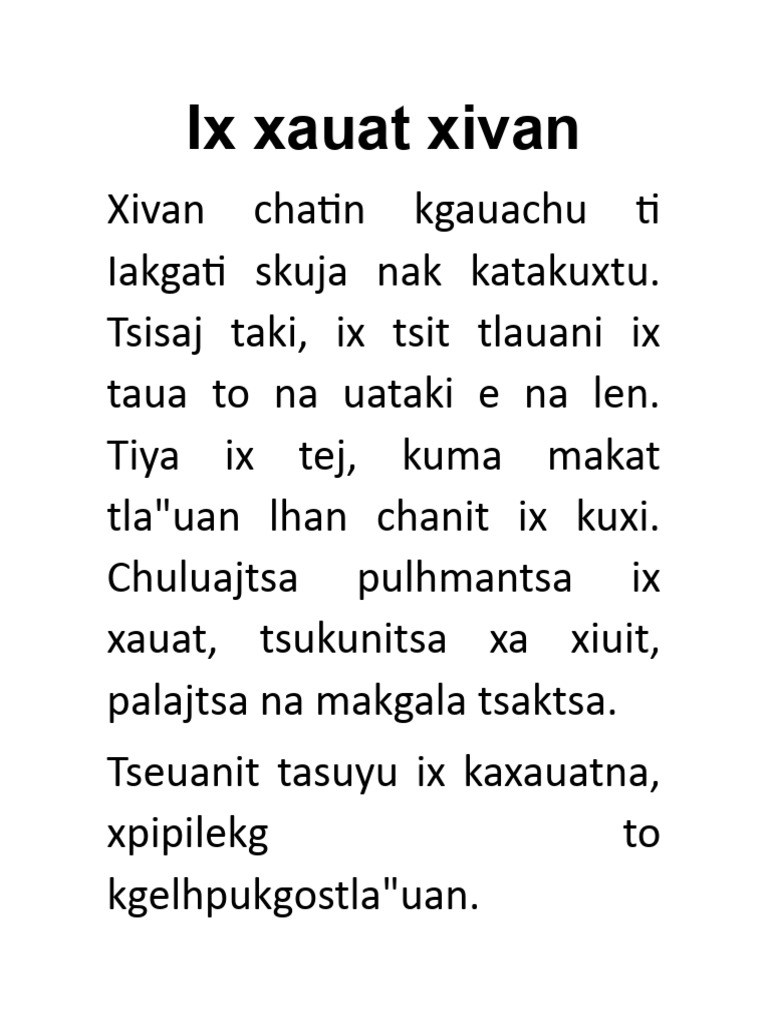 Ix xauat xivan

Xivan chatin kgauachu ti Iakgati skuja nak katakuxtu. Tsisaj taki, ix tsit tlauani ix taua to na uataki e na len. Tiya ix tej, kuma makat tla"uan lhan chanit ix kuxi. Chuluajtsa pulhmantsa ix xauat, tsukunitsa xa xiuit, palajtsa na makgala tsaktsa.

Tseuanit tasuyu ix kaxauatna, xpipilekg to kgelhpukgostla"uan.